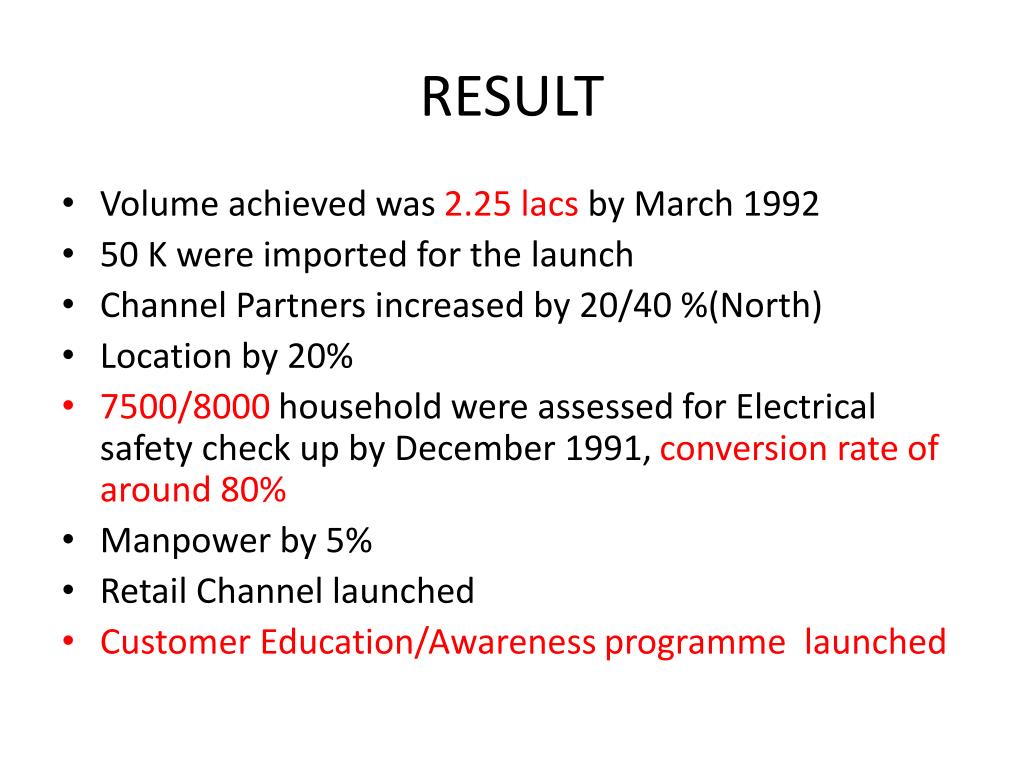 RESULT

• Volume achieved was 2.25 lacs by March 1992
• 50 K were imported for the launch
• Channel Partners increased by 20/40 %(North)
• Location by 20%
• 7500/8000 household were assessed for Electrical safety check up by December 1991, conversion rate of around 80%
• Manpower by 5%
• Retail Channel launched
• Customer Education/Awareness programme launched